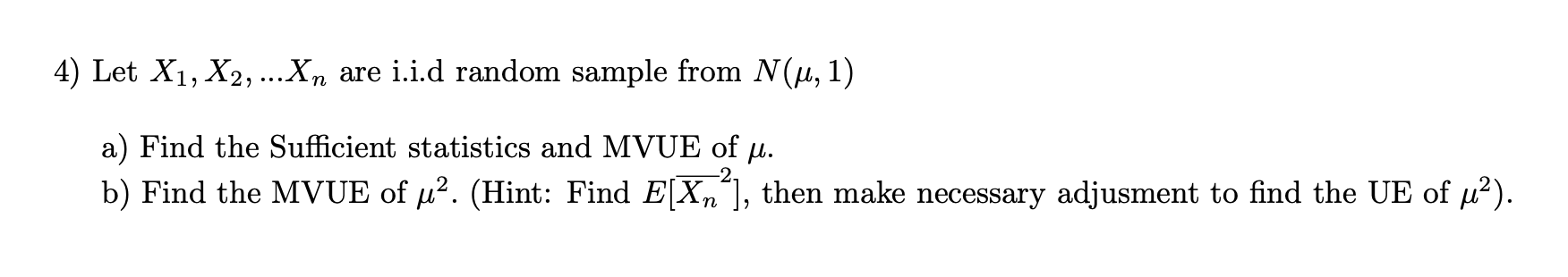 4) Let $X_1, X_2, ...X_n$ are i.i.d random sample from $N(\mu, 1)$

a) Find the Sufficient statistics and MVUE of $\mu$.
b) Find the MVUE of $\mu^2$. (Hint: Find $E[\overline{X_n}^2]$, then make necessary adjusment to find the UE of $\mu^2$).